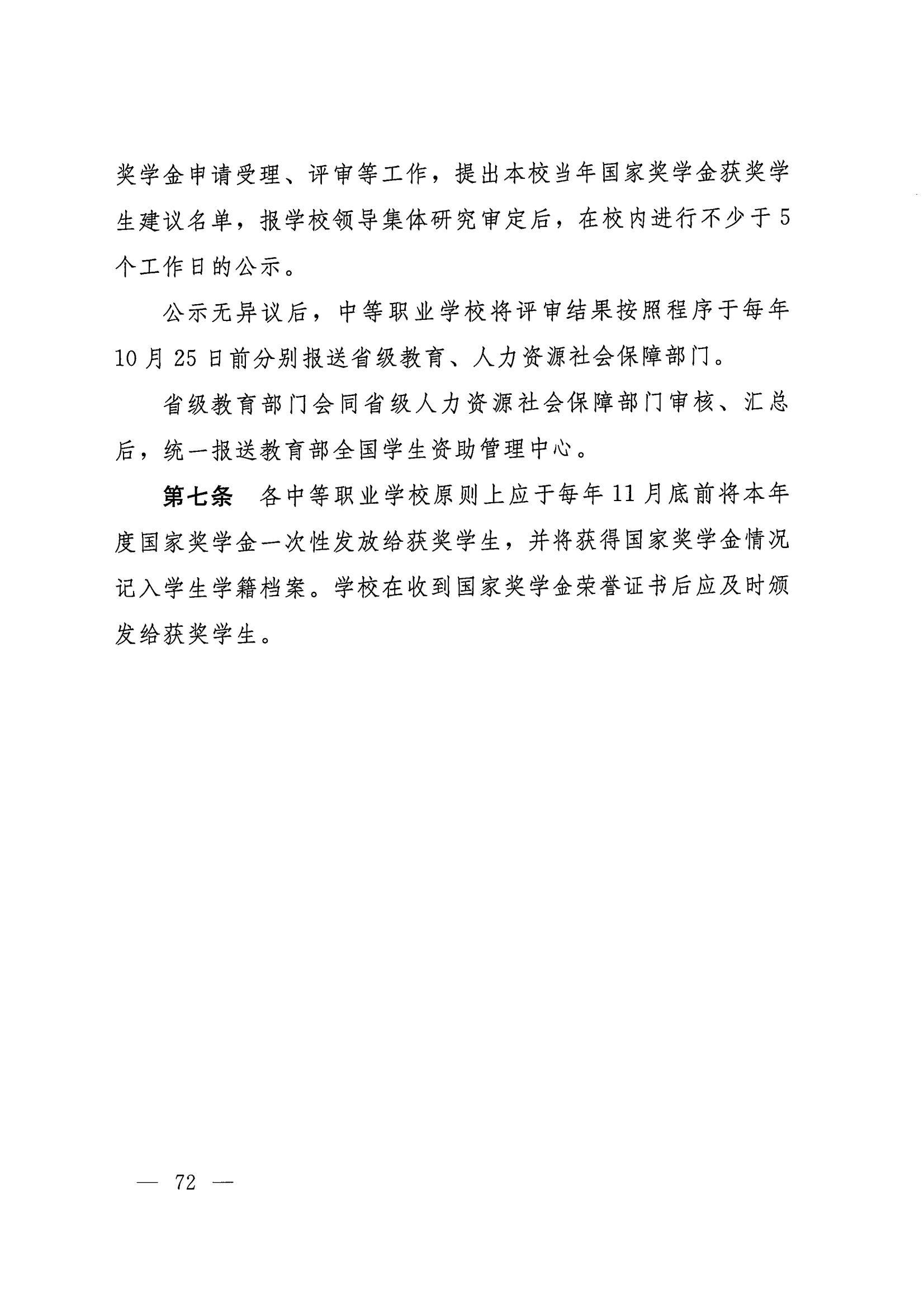 奖学金申请受理、评审等工作，提出本校当年国家奖学金获奖学生建议名单，报学校领导集体研究审定后，在校内进行不少于5个工作日的公示。

公示无异议后，中等职业学校将评审结果按照程序于每年10月25日前分别报送省级教育、人力资源社会保障部门。

省级教育部门会同省级人力资源社会保障部门审核、汇总后，统一报送教育部全国学生资助管理中心。

第七条 各中等职业学校原则上应于每年11月底前将本年度国家奖学金一次性发放给获奖学生，并将获得国家奖学金情况记入学生学籍档案。学校在收到国家奖学金荣誉证书后应及时颁发给获奖学生。

— 72 —